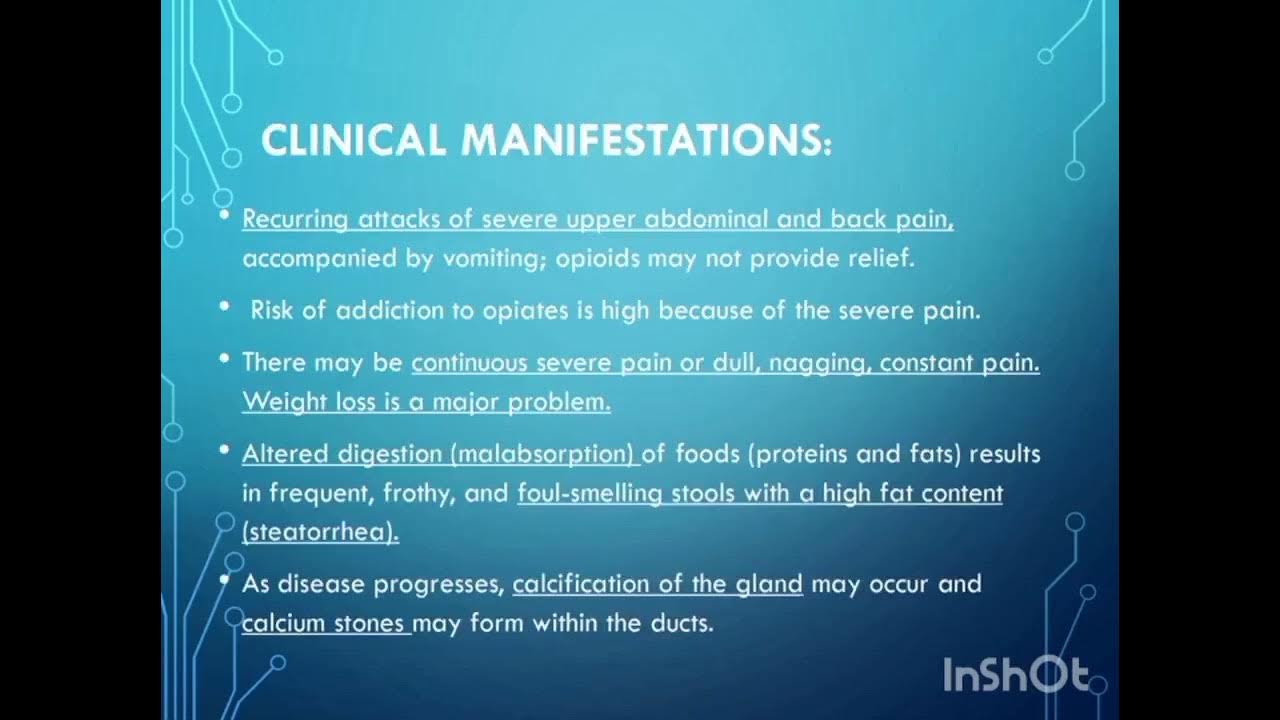 CLINICAL MANIFESTATIONS:

• Recurring attacks of severe upper abdominal and back pain, accompanied by vomiting; opioids may not provide relief.

• Risk of addiction to opiates is high because of the severe pain.

• There may be continuous severe pain or dull, nagging, constant pain. Weight loss is a major problem.

• Altered digestion (malabsorption) of foods (proteins and fats) results in frequent, frothy, and foul-smelling stools with a high fat content (steatorrhea).

• As disease progresses, calcification of the gland may occur and calcium stones may form within the ducts.

InShOt